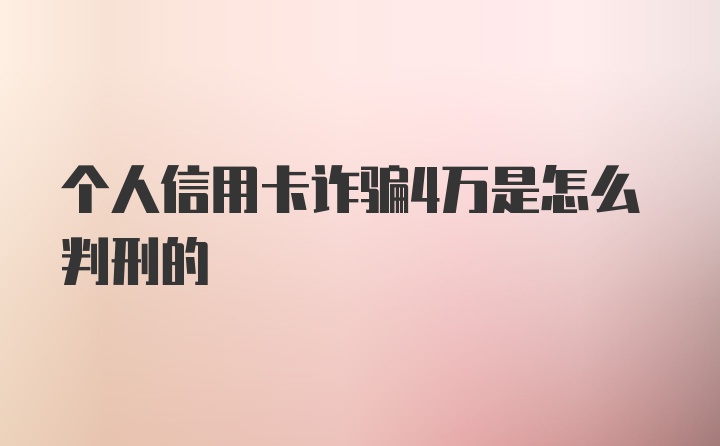 个人信用卡诈骗4万是怎么判刑的